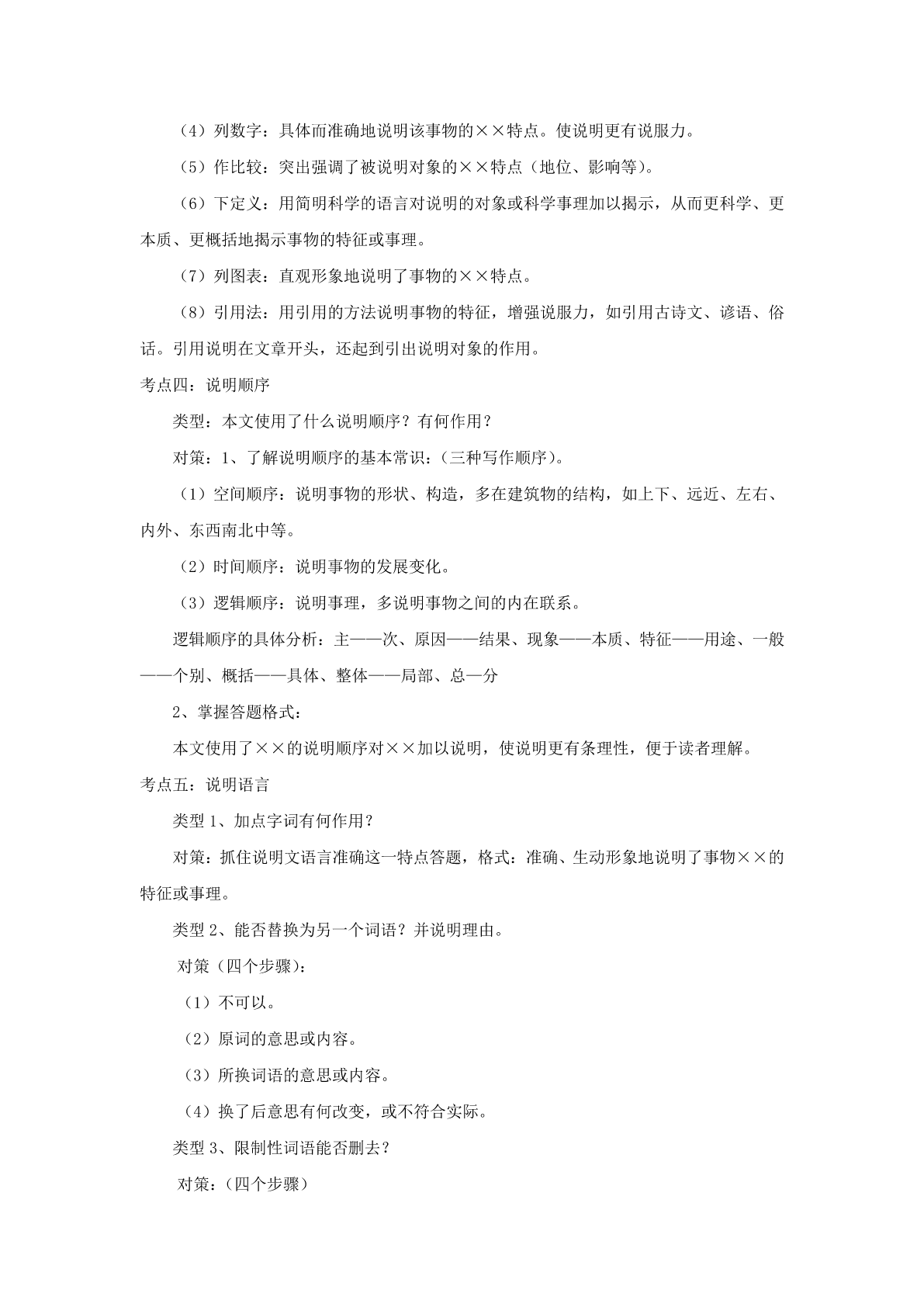 （4）列数字：具体而准确地说明该事物的××特点。使说明更有说服力。

（5）作比较：突出强调了被说明对象的××特点（地位、影响等）。

（6）下定义：用简明科学的语言对说明的对象或科学事理加以揭示，从而更科学、更本质、更概括地揭示事物的特征或事理。

（7）列图表：直观形象地说明了事物的××特点。

（8）引用法：用引用的方法说明事物的特征，增强说服力，如引用古诗文、谚语、俗话。引用说明在文章开头，还起到引出说明对象的作用。

考点四：说明顺序

类型：本文使用了什么说明顺序？有何作用？

对策：1、了解说明顺序的基本常识：（三种写作顺序）。

（1）空间顺序：说明事物的形状、构造，多在建筑物的结构，如上下、远近、左右、内外、东西南北中等。

（2）时间顺序：说明事物的发展变化。

（3）逻辑顺序：说明事理，多说明事物之间的内在联系。

逻辑顺序的具体分析：主——次、原因——结果、现象——本质、特征——用途、一般——个别、概括——具体、整体——局部、总—分

2、掌握答题格式：

本文使用了××的说明顺序对××加以说明，使说明更有条理性，便于读者理解。

考点五：说明语言

类型 1、加点字词有何作用？

对策：抓住说明文语言准确这一特点答题，格式：准确、生动形象地说明了事物××的特征或事理。

类型 2、能否替换为另一个词语？并说明理由。

对策（四个步骤）：

（1）不可以。

（2）原词的意思或内容。

（3）所换词语的意思或内容。

（4）换了后意思有何改变，或不符合实际。

类型 3、限制性词语能否删去？

对策：（四个步骤）